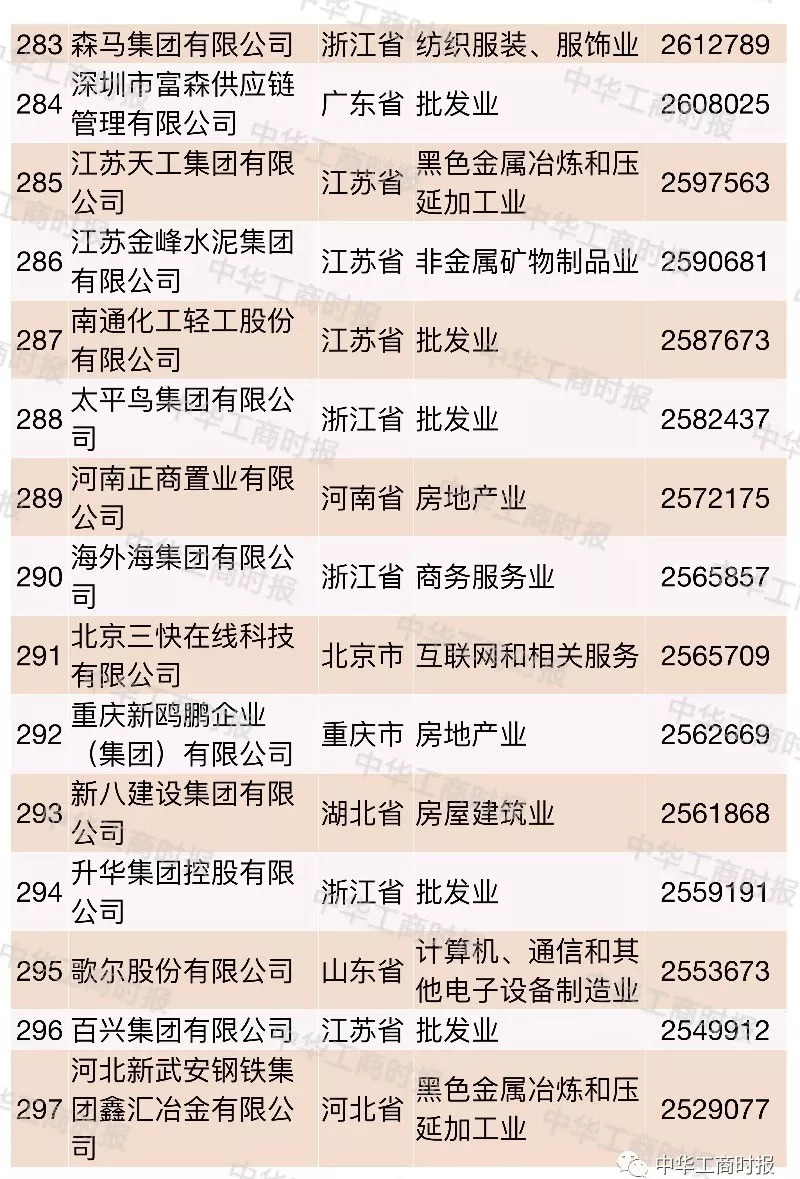 | 283 | 森马集团有限公司 | 浙江省 | 纺织服装、服饰业 | 2612789 |
|---|---|---|---|---|
| 284 | 深圳市富森供应链管理有限公司 | 广东省 | 批发业 | 2608025 |
| 285 | 江苏天工集团有限公司 | 江苏省 | 黑色金属冶炼和压延加工业 | 2597563 |
| 286 | 江苏金峰水泥集团有限公司 | 江苏省 | 非金属矿物制品业 | 2590681 |
| 287 | 南通化工轻工股份有限公司 | 江苏省 | 批发业 | 2587673 |
| 288 | 太平鸟集团有限公司 | 浙江省 | 批发业 | 2582437 |
| 289 | 河南正商置业有限公司 | 河南省 | 房地产业 | 2572175 |
| 290 | 海外海集团有限公司 | 浙江省 | 商务服务业 | 2565857 |
| 291 | 北京三快在线科技有限公司 | 北京市 | 互联网和相关服务 | 2565709 |
| 292 | 重庆新鸥鹏企业（集团）有限公司 | 重庆市 | 房地产业 | 2562669 |
| 293 | 新八建设集团有限公司 | 湖北省 | 房屋建筑业 | 2561868 |
| 294 | 升华集团控股有限公司 | 浙江省 | 批发业 | 2559191 |
| 295 | 歌尔股份有限公司 | 山东省 | 计算机、通信和其他电子设备制造业 | 2553673 |
| 296 | 百兴集团有限公司 | 江苏省 | 批发业 | 2549912 |
| 297 | 河北新武安钢铁集团鑫汇冶金有限公司 | 河北省 | 黑色金属冶炼和压延加工业 | 2529077 |

中华工商时报